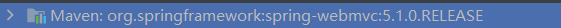 Maven: org.springframework:spring-webmvc:5.1.0.RELEASE